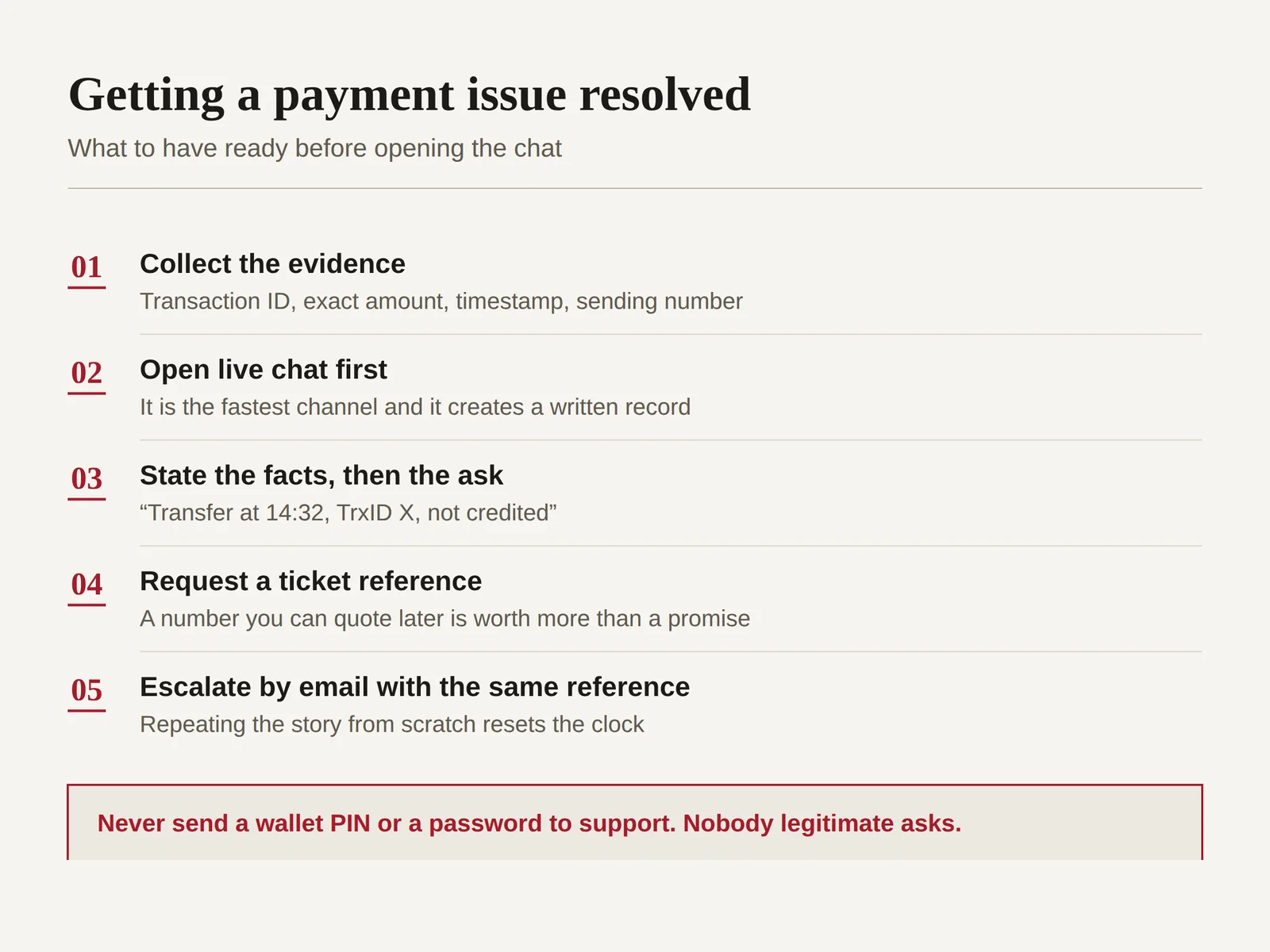 Getting a payment issue resolved

What to have ready before opening the chat

01

Collect the evidence

Transaction ID, exact amount, timestamp, sending number

02

Open live chat first

It is the fastest channel and it creates a written record

03

State the facts, then the ask

“Transfer at 14:32, TrxID X, not credited”

04

Request a ticket reference

A number you can quote later is worth more than a promise

05

Escalate by email with the same reference

Repeating the story from scratch resets the clock

Never send a wallet PIN or a password to support. Nobody legitimate asks.